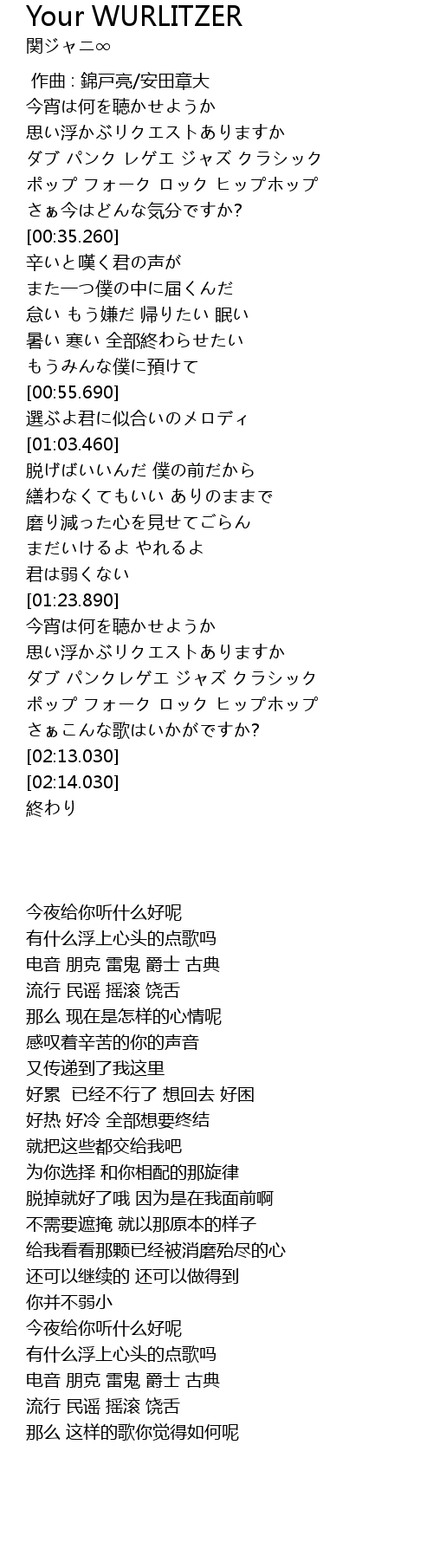 Your WURLITZER
関ジャニ∞

作曲 : 錦戸亮/安田章大
今宵は何を聴かせようか
思い浮かぶリクエストありますか
ダブ パンク レゲエ ジャズ クラシック
ポップ フォーク ロック ヒップホップ
さぁ今はどんな気分ですか?
[00:35.260]
辛いと嘆く君の声が
また一つ僕の中に届くんだ
怠い もう嫌だ 帰りたい 眠い
暑い 寒い 全部終わらせたい
もうみんな僕に預けて
[00:55.690]
選ぶよ君に似合いのメロディ
[01:03.460]
脱げばいいんだ 僕の前だから
繕わなくてもいい ありのままで
磨り減った心を見せてごらん
まだいけるよ やれるよ
君は弱くない
[01:23.890]
今宵は何を聴かせようか
思い浮かぶリクエストありますか
ダブ パンクレゲエ ジャズ クラシック
ポップ フォーク ロック ヒップホップ
さぁこんな歌はいかがですか?
[02:13.030]
[02:14.030]
終わり

今夜给你听什么好呢
有什么浮上心头的点歌吗
电音 朋克 雷鬼 爵士 古典
流行 民谣 摇滚 饶舌
那么 现在是怎样的心情呢
感叹着辛苦的你的声音
又传递到了我这里
好累 已经不行了 想回去 好困
好热 好冷 全部想要终结
就把这些都交给我吧
为你选择 和你相配的那旋律
脱掉就好了哦 因为是在我面前啊
不需要遮掩 就以那原本的样子
给我看看那颗已经被消磨殆尽的心
还可以继续的 还可以做得到
你并不弱小
今夜给你听什么好呢
有什么浮上心头的点歌吗
电音 朋克 雷鬼 爵士 古典
流行 民谣 摇滚 饶舌
那么 这样的歌你觉得如何呢